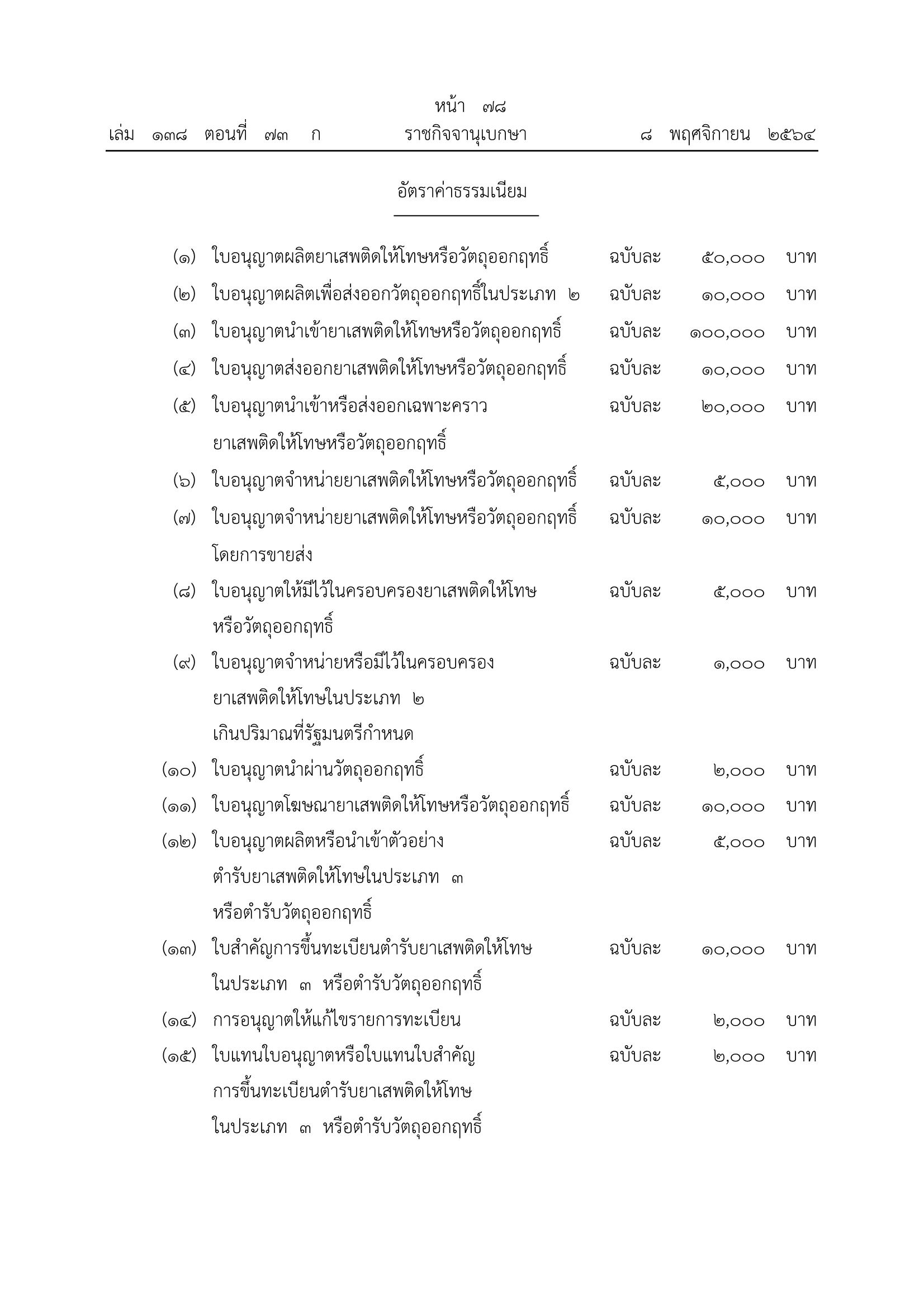 หน้า ๗๘
เล่ม ๑๓๘ ตอนที่ ๗๓ ก ราชกิจจานุเบกษา ๘ พฤศจิกายน ๒๕๖๔

อัตราค่าธรรมเนียม

(๑) ใบอนุญาตผลิตยาเสพติดให้โทษหรือวัตถุออกฤทธิ์ ฉบับละ ๕๐,๐๐๐ บาท
(๒) ใบอนุญาตผลิตเพื่อส่งออกวัตถุออกฤทธิ์ในประเภท ๒ ฉบับละ ๑๐,๐๐๐ บาท
(๓) ใบอนุญาตนำเข้ายาเสพติดให้โทษหรือวัตถุออกฤทธิ์ ฉบับละ ๑๐๐,๐๐๐ บาท
(๔) ใบอนุญาตส่งออกยาเสพติดให้โทษหรือวัตถุออกฤทธิ์ ฉบับละ ๑๐,๐๐๐ บาท
(๕) ใบอนุญาตนำเข้าหรือส่งออกเฉพาะคราว ยาเสพติดให้โทษหรือวัตถุออกฤทธิ์ ฉบับละ ๒๐,๐๐๐ บาท
(๖) ใบอนุญาตจำหน่ายยาเสพติดให้โทษหรือวัตถุออกฤทธิ์ ฉบับละ ๕,๐๐๐ บาท
(๗) ใบอนุญาตจำหน่ายยาเสพติดให้โทษหรือวัตถุออกฤทธิ์ โดยการขายส่ง ฉบับละ ๑๐,๐๐๐ บาท
(๘) ใบอนุญาตให้มีไว้ในครอบครองยาเสพติดให้โทษ หรือวัตถุออกฤทธิ์ ฉบับละ ๕,๐๐๐ บาท
(๙) ใบอนุญาตจำหน่ายหรือมีไว้ในครอบครอง ยาเสพติดให้โทษในประเภท ๒ เกินปริมาณที่รัฐมนตรีกำหนด ฉบับละ ๑,๐๐๐ บาท
(๑๐) ใบอนุญาตนำผ่านวัตถุออกฤทธิ์ ฉบับละ ๒,๐๐๐ บาท
(๑๑) ใบอนุญาตโฆษณายาเสพติดให้โทษหรือวัตถุออกฤทธิ์ ฉบับละ ๑๐,๐๐๐ บาท
(๑๒) ใบอนุญาตผลิตหรือนำเข้าตัวอย่าง ตำรับยาเสพติดให้โทษในประเภท ๓ หรือตำรับวัตถุออกฤทธิ์ ฉบับละ ๕,๐๐๐ บาท
(๑๓) ใบสำคัญการขึ้นทะเบียนตำรับยาเสพติดให้โทษ ในประเภท ๓ หรือตำรับวัตถุออกฤทธิ์ ฉบับละ ๑๐,๐๐๐ บาท
(๑๔) การอนุญาตให้แก้ไขรายการทะเบียน ฉบับละ ๒,๐๐๐ บาท
(๑๕) ใบแทนใบอนุญาตหรือใบแทนใบสำคัญ การขึ้นทะเบียนตำรับยาเสพติดให้โทษ ในประเภท ๓ หรือตำรับวัตถุออกฤทธิ์ ฉบับละ ๒,๐๐๐ บาท